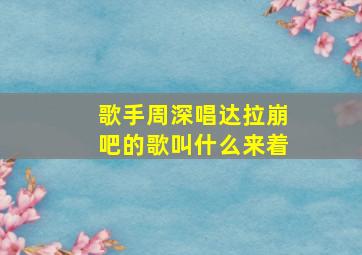 歌手周深唱达拉崩吧的歌叫什么来着